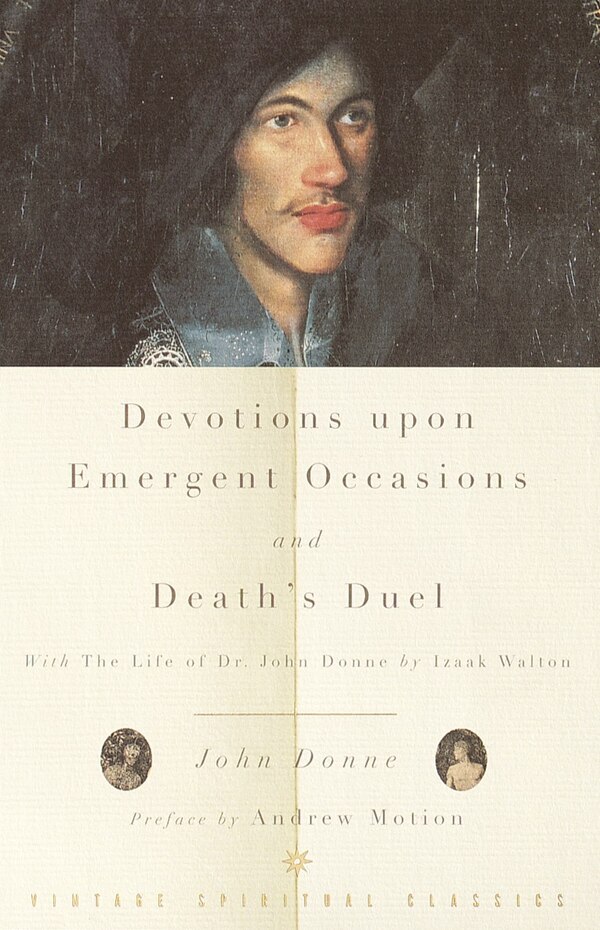 Devotions upon Emergent Occasions

and

Death's Duel

With The Life of Dr. John Donne by Izaak Walton

John Donne

Preface by Andrew Motion

VINTAGE SPIRITUAL CLASSICS